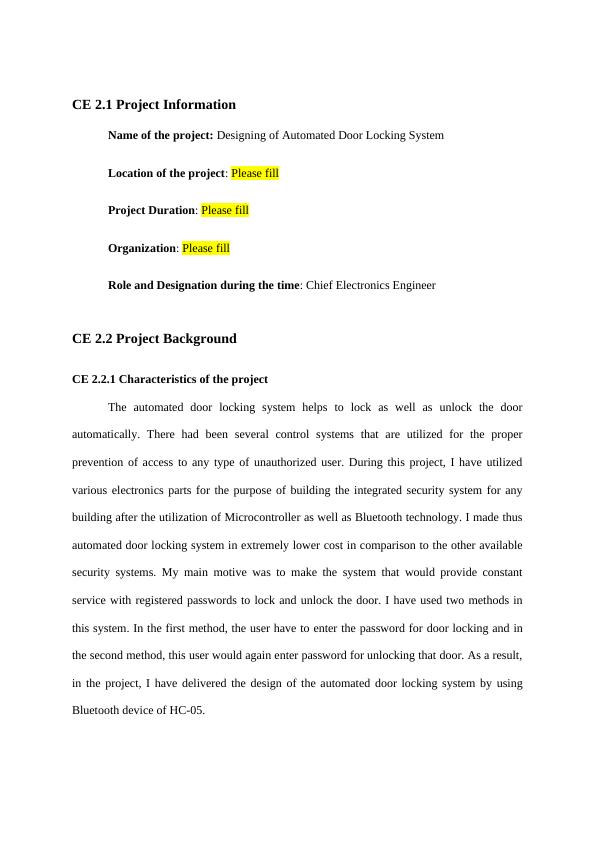 CE 2.1 Project Information

Name of the project: Designing of Automated Door Locking System

Location of the project: Please fill

Project Duration: Please fill

Organization: Please fill

Role and Designation during the time: Chief Electronics Engineer

CE 2.2 Project Background

CE 2.2.1 Characteristics of the project

The automated door locking system helps to lock as well as unlock the door automatically. There had been several control systems that are utilized for the proper prevention of access to any type of unauthorized user. During this project, I have utilized various electronics parts for the purpose of building the integrated security system for any building after the utilization of Microcontroller as well as Bluetooth technology. I made thus automated door locking system in extremely lower cost in comparison to the other available security systems. My main motive was to make the system that would provide constant service with registered passwords to lock and unlock the door. I have used two methods in this system. In the first method, the user have to enter the password for door locking and in the second method, this user would again enter password for unlocking that door. As a result, in the project, I have delivered the design of the automated door locking system by using Bluetooth device of HC-05.